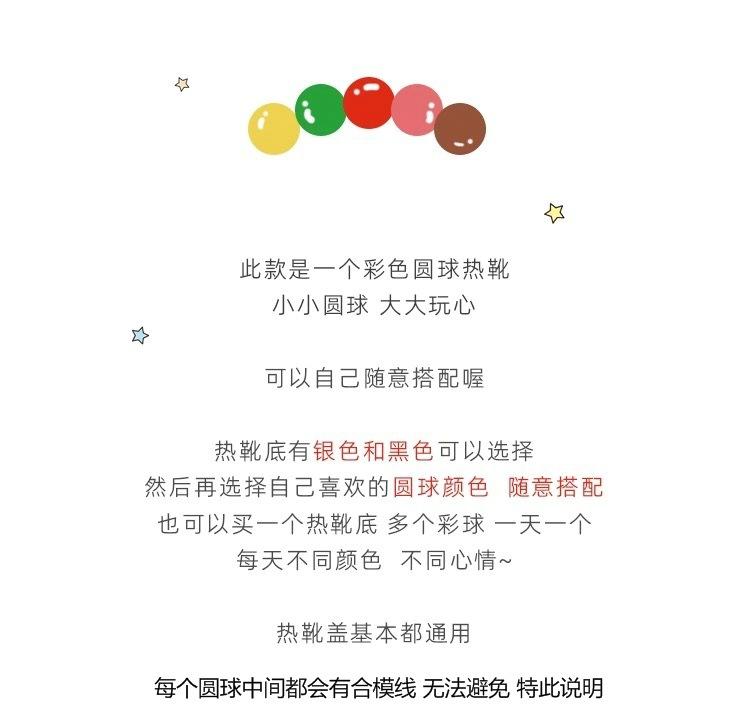 此款是一个彩色圆球热靴
小小圆球 大大玩心

可以自己随意搭配喔

热靴底有银色和黑色可以选择
然后再选择自己喜欢的圆球颜色 随意搭配
也可以买一个热靴底 多个彩球 一天一个
每天不同颜色 不同心情~

热靴盖基本都通用

每个圆球中间都会有合模线 无法避免 特此说明